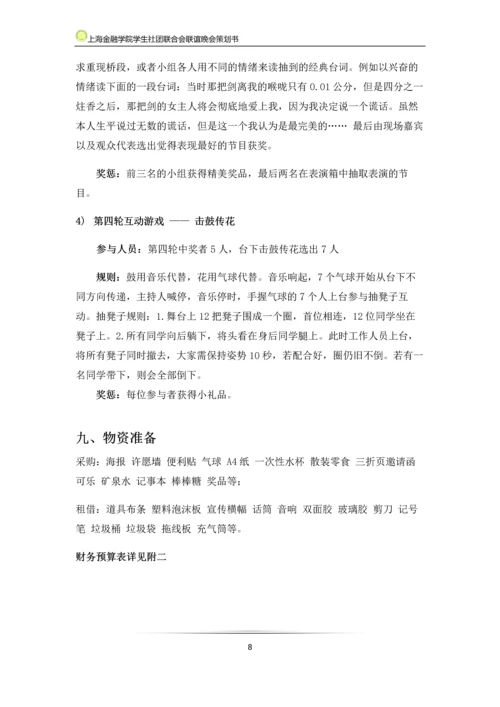 上海金融学院学生社团联合会联谊晚会策划书

求重现桥段，或者小组各人用不同的情绪来读抽到的经典台词。例如以兴奋的情绪读下面的一段台词：当时那把剑离我的喉咙只有 0.01 公分，但是四分之一炷香之后，那把剑的女主人将会彻底地爱上我，因为我决定说一个谎话。虽然本人生平说过无数的谎话，但是这一个我认为是最完美的…… 最后由现场嘉宾以及观众代表选出觉得表现最好的节目获奖。

奖惩：前三名的小组获得精美奖品，最后两名在表演箱中抽取表演的节目。

4） 第四轮互动游戏 —— 击鼓传花

参与人员：第四轮中奖者 5 人，台下击鼓传花选出 7 人

规则：鼓用音乐代替，花用气球代替。音乐响起，7 个气球开始从台下不同方向传递，主持人喊停，音乐停时，手握气球的 7 个人上台参与抽凳子互动。抽凳子规则：1.舞台上 12 把凳子围成一个圈，首位相连，12 位同学坐在凳子上。2.所有同学向后躺下，将头看在身后同学腿上。此时工作人员上台，将所有凳子同时撤去，大家需保持姿势 10 秒，若配合好，圈仍旧不倒。若有一名同学带下，则会全部倒下。

奖惩：每位参与者获得小礼品。

九、物资准备

采购：海报 许愿墙 便利贴 气球 A4 纸 一次性水杯 散装零食 三折页邀请函 可乐 矿泉水 记事本 棒棒糖 奖品等；

租借：道具布条 塑料泡沫板 宣传横幅 话筒 音响 双面胶 玻璃胶 剪刀 记号笔 垃圾桶 垃圾袋 拖线板 充气筒等。

财务预算表详见附二

8